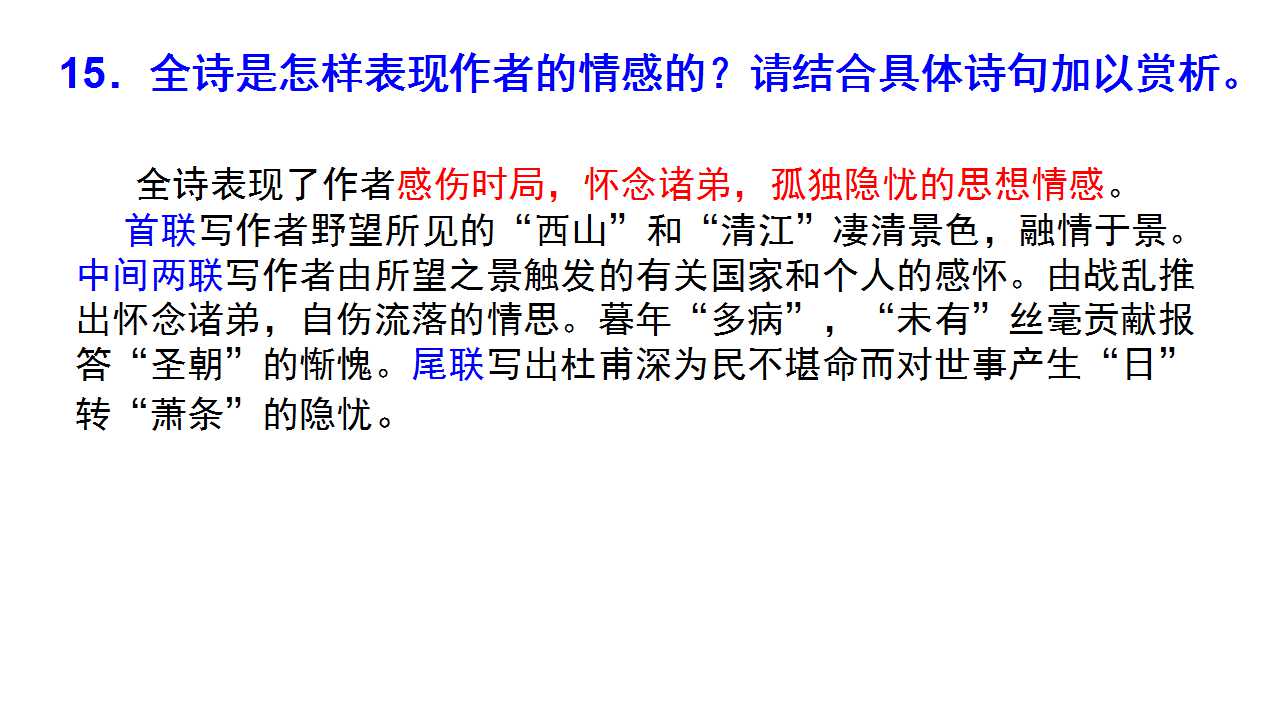 15．全诗是怎样表现作者的情感的？请结合具体诗句加以赏析。

全诗表现了作者感伤时局，怀念诸弟，孤独隐忧的思想情感。

首联写作者野望所见的“西山”和“清江”凄清景色，融情于景。中间两联写作者由所望之景触发的有关国家和个人的感怀。由战乱推出怀念诸弟，自伤流落的情思。暮年“多病”，“未有”丝毫贡献报答“圣朝”的惭愧。尾联写出杜甫深为民不堪命而对世事产生“日”转“萧条”的隐忧。